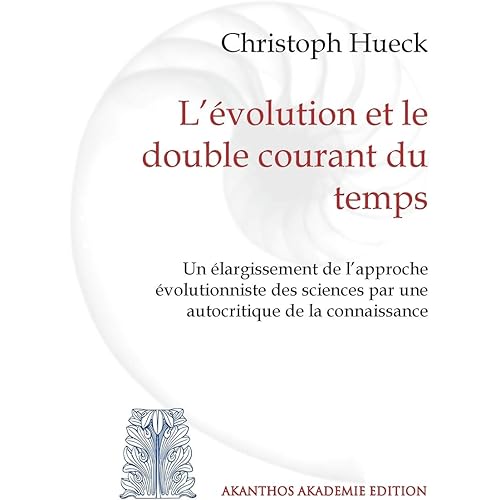 Christoph Hueck

L'évolution et le double courant du temps

Un élargissement de l'approche évolutionniste des sciences par une autocritique de la connaissance

AKANTHOS AKADEMIE EDITION